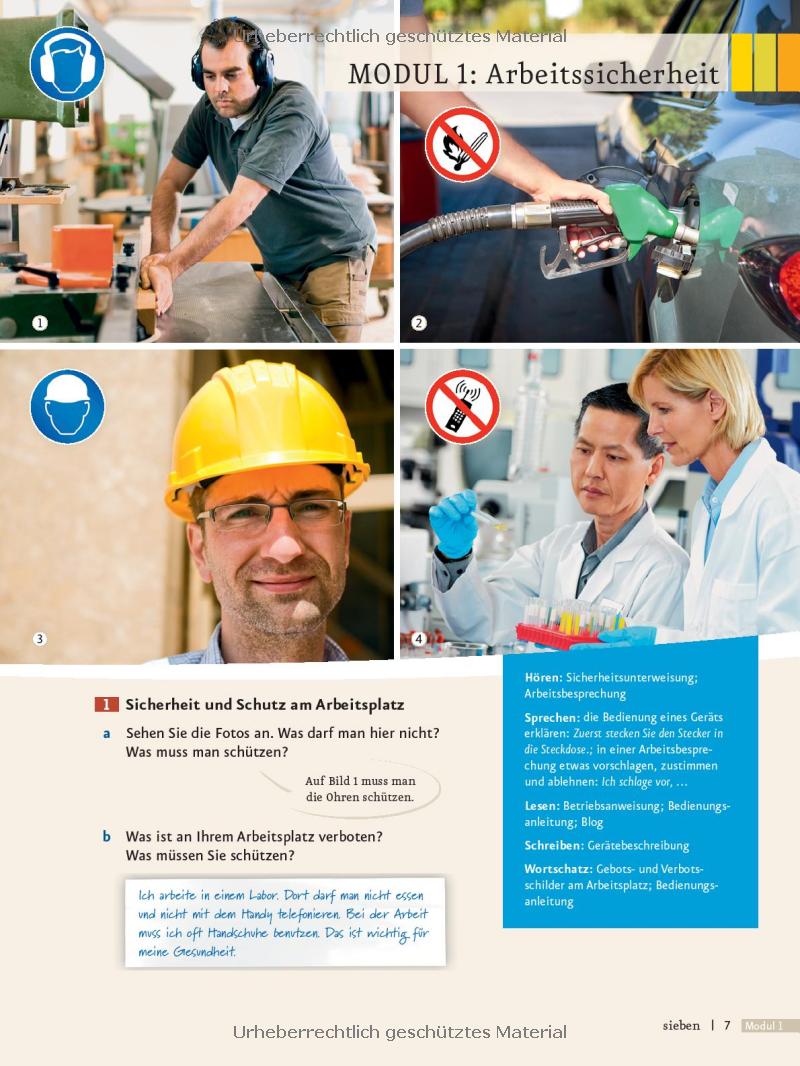 Urheberrechtlich geschütztes Material

MODUL 1: Arbeitssicherheit

1

2

3

4

1 Sicherheit und Schutz am Arbeitsplatz

a Sehen Sie die Fotos an. Was darf man hier nicht? Was muss man schützen?

Auf Bild 1 muss man die Ohren schützen.

b Was ist an Ihrem Arbeitsplatz verboten? Was müssen Sie schützen?

Ich arbeite in einem Labor. Dort darf man nicht essen und nicht mit dem Handy telefonieren. Bei der Arbeit muss ich oft Handschuhe benutzen. Das ist wichtig für meine Gesundheit.

Hören: Sicherheitsunterweisung; Arbeitsbesprechung

Sprechen: die Bedienung eines Geräts erklären: Zuerst stecken Sie den Stecker in die Steckdose.; in einer Arbeitsbesprechung etwas vorschlagen, zustimmen und ablehnen: Ich schlage vor, ...

Lesen: Betriebsanweisung; Bedienungsanleitung; Blog

Schreiben: Gerätebeschreibung

Wortschatz: Gebots- und Verbotsschilder am Arbeitsplatz; Bedienungsanleitung

Urheberrechtlich geschütztes Material

sieben | 7 Modul 1